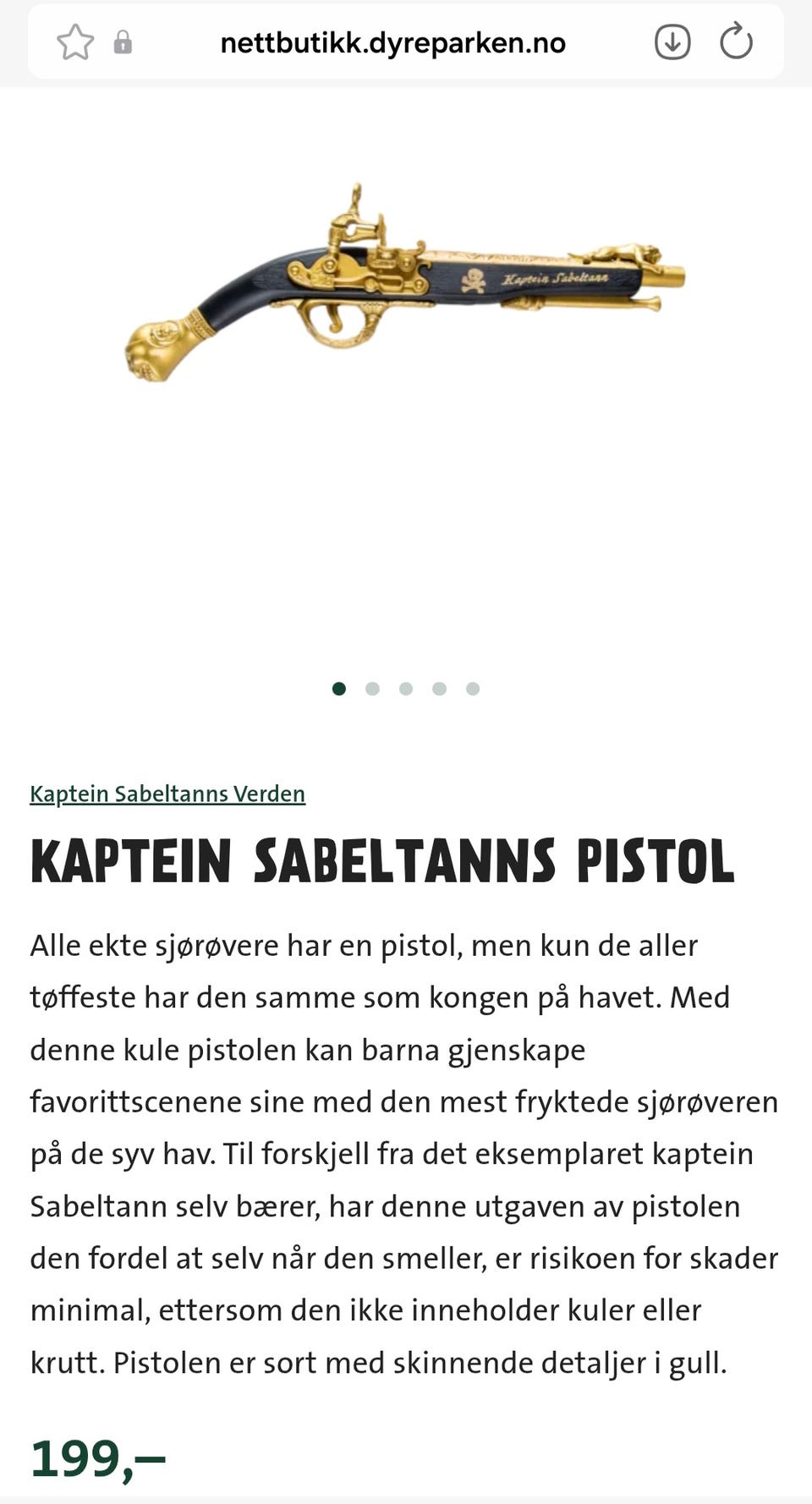 nettbutikk.dyreparken.no

Kaptein Sabeltann

Kaptein Sabeltanns Verden

KAPTEIN SABELTANNS PISTOL

Alle ekte sjørøvere har en pistol, men kun de aller tøffeste har den samme som kongen på havet. Med denne kule pistolen kan barna gjenskape favorittscenene sine med den mest fryktede sjørøveren på de syv hav. Til forskjell fra det eksemplaret kaptein Sabeltann selv bærer, har denne utgaven av pistolen den fordel at selv når den smeller, er risikoen for skader minimal, ettersom den ikke inneholder kuler eller krutt. Pistolen er sort med skinnende detaljer i gull.

199,–